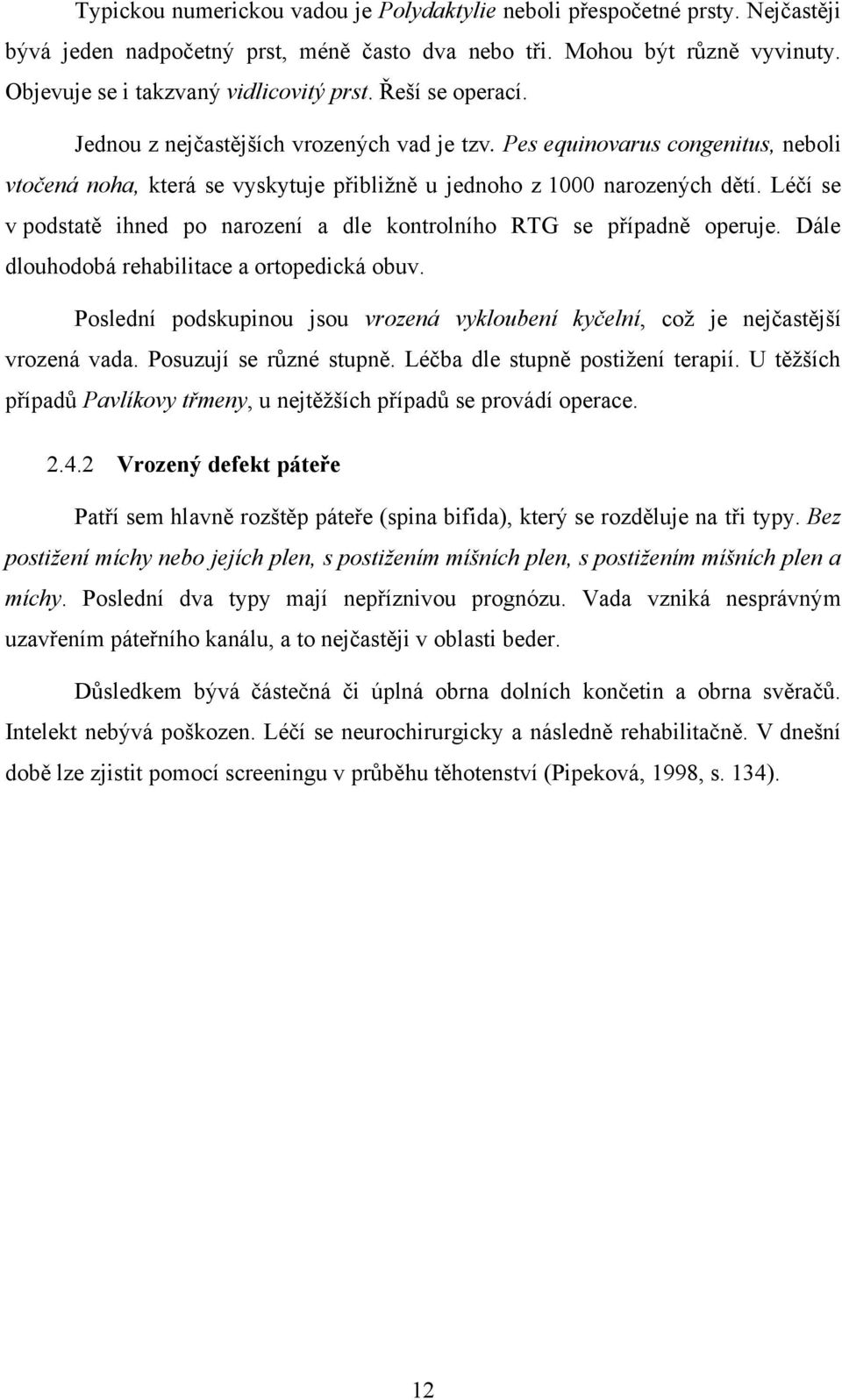 Typickou numerickou vadou je Polydaktylie neboli přespočetné prsty. Nejčastěji bývá jeden nadpočetný prst, méně často dva nebo tři. Mohou být různě vyvinuty. Objevuje se i takzvaný vidlicovitý prst. Řeší se operací.

Jednou z nejčastějších vrozených vad je tzv. Pes equinovarus congenitus, neboli vtočená noha, která se vyskytuje přibližně u jednoho z 1000 narozených dětí. Léčí se v podstatě ihned po narození a dle kontrolního RTG se případně operuje. Dále dlouhodobá rehabilitace a ortopedická obuv.

Poslední podskupinou jsou vrozená vykloubení kyčelní, což je nejčastější vrozená vada. Posuzují se různé stupně. Léčba dle stupně postižení terapií. U těžších případů Pavlíkovy třmeny, u nejtěžších případů se provádí operace.

2.4.2 Vrozený defekt páteře

Patří sem hlavně rozštěp páteře (spina bifida), který se rozděluje na tři typy. Bez postižení míchy nebo jejích plen, s postižením míšních plen, s postižením míšních plen a míchy. Poslední dva typy mají nepříznivou prognózu. Vada vzniká nesprávným uzavřením páteřního kanálu, a to nejčastěji v oblasti beder.

Důsledkem bývá částečná či úplná obrna dolních končetin a obrna svěračů. Intelekt nebývá poškozen. Léčí se neurochirurgicky a následně rehabilitačně. V dnešní době lze zjistit pomocí screeningu v průběhu těhotenství (Pipeková, 1998, s. 134).

12